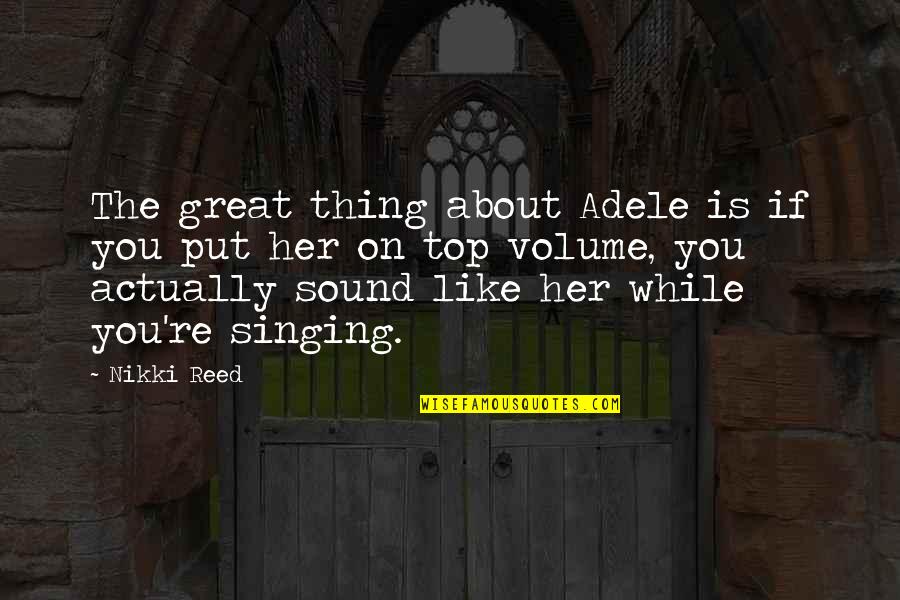 The great thing about Adele is if you put her on top volume, you actually sound like her while you're singing.

~ Nikki Reed

WISEFAMOUSQUOTES.COM